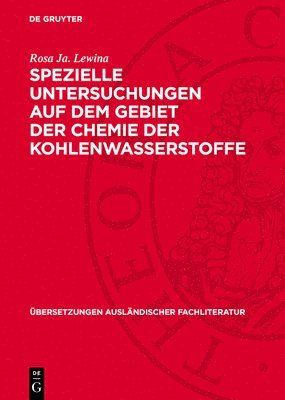 DE GRUYTER

Rosa Ja. Lewina

SPEZIELLE UNTERSUCHUNGEN AUF DEM GEBIET DER CHEMIE DER KOHLENWASSERSTOFFE

ÜBERSETZUNGEN AUSLÄNDISCHER FACHLITERATUR

DE G